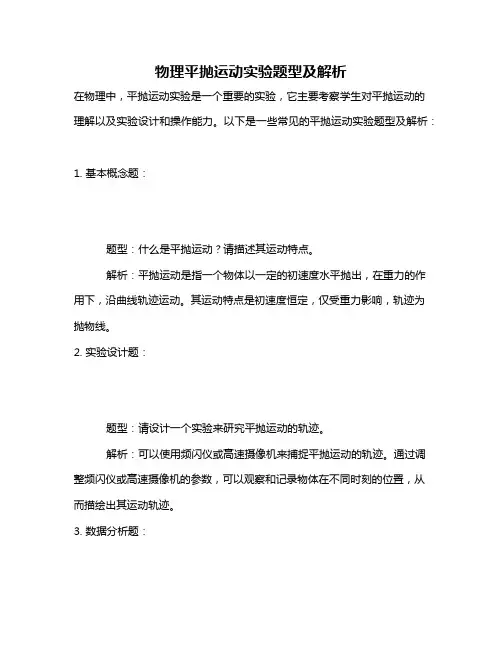 物理平抛运动实验题型及解析

在物理中，平抛运动实验是一个重要的实验，它主要考察学生对平抛运动的理解以及实验设计和操作能力。以下是一些常见的平抛运动实验题型及解析：

1. 基本概念题：

题型：什么是平抛运动？请描述其运动特点。

解析：平抛运动是指一个物体以一定的初速度水平抛出，在重力的作用下，沿曲线轨迹运动。其运动特点是初速度恒定，仅受重力影响，轨迹为抛物线。

2. 实验设计题：

题型：请设计一个实验来研究平抛运动的轨迹。

解析：可以使用频闪仪或高速摄像机来捕捉平抛运动的轨迹。通过调整频闪仪或高速摄像机的参数，可以观察和记录物体在不同时刻的位置，从而描绘出其运动轨迹。

3. 数据分析题：